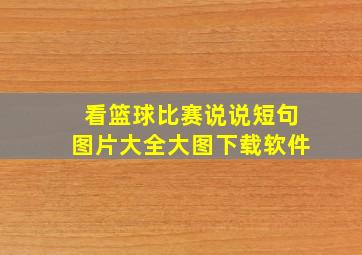 看篮球比赛说说短句
图片大全大图下载软件